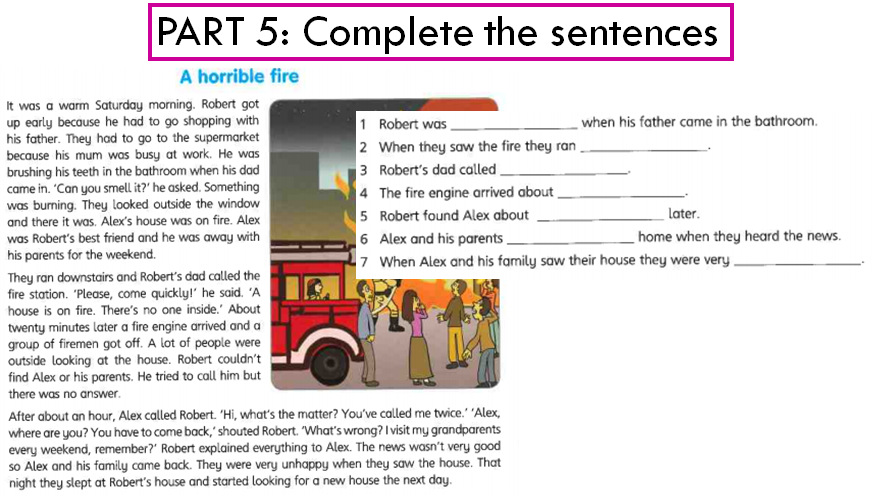 PART 5: Complete the sentences

A horrible fire

It was a warm Saturday morning. Robert got up early because he had to go shopping with his father. They had to go to the supermarket because his mum was busy at work. He was brushing his teeth in the bathroom when his dad came in. 'Can you smell it?' he asked. Something was burning. They looked outside the window and there it was. Alex's house was on fire. Alex was Robert's best friend and he was away with his parents for the weekend.

They ran downstairs and Robert's dad called the fire station. 'Please, come quickly!' he said. 'A house is on fire. There's no one inside.' About twenty minutes later a fire engine arrived and a group of firemen got off. A lot of people were outside looking at the house. Robert couldn't find Alex or his parents. He tried to call him but there was no answer.

After about an hour, Alex called Robert. 'Hi, what's the matter? You've called me twice.' 'Alex, where are you? You have to come back,' shouted Robert. 'What's wrong? I visit my grandparents every weekend, remember?' Robert explained everything to Alex. The news wasn't very good so Alex and his family came back. They were very unhappy when they saw the house. That night they slept at Robert's house and started looking for a new house the next day.

1 Robert was ________________ when his father came in the bathroom.
2 When they saw the fire they ran ________________.
3 Robert's dad called ________________.
4 The fire engine arrived about ________________.
5 Robert found Alex about ________________ later.
6 Alex and his parents ________________ home when they heard the news.
7 When Alex and his family saw their house they were very ________________.